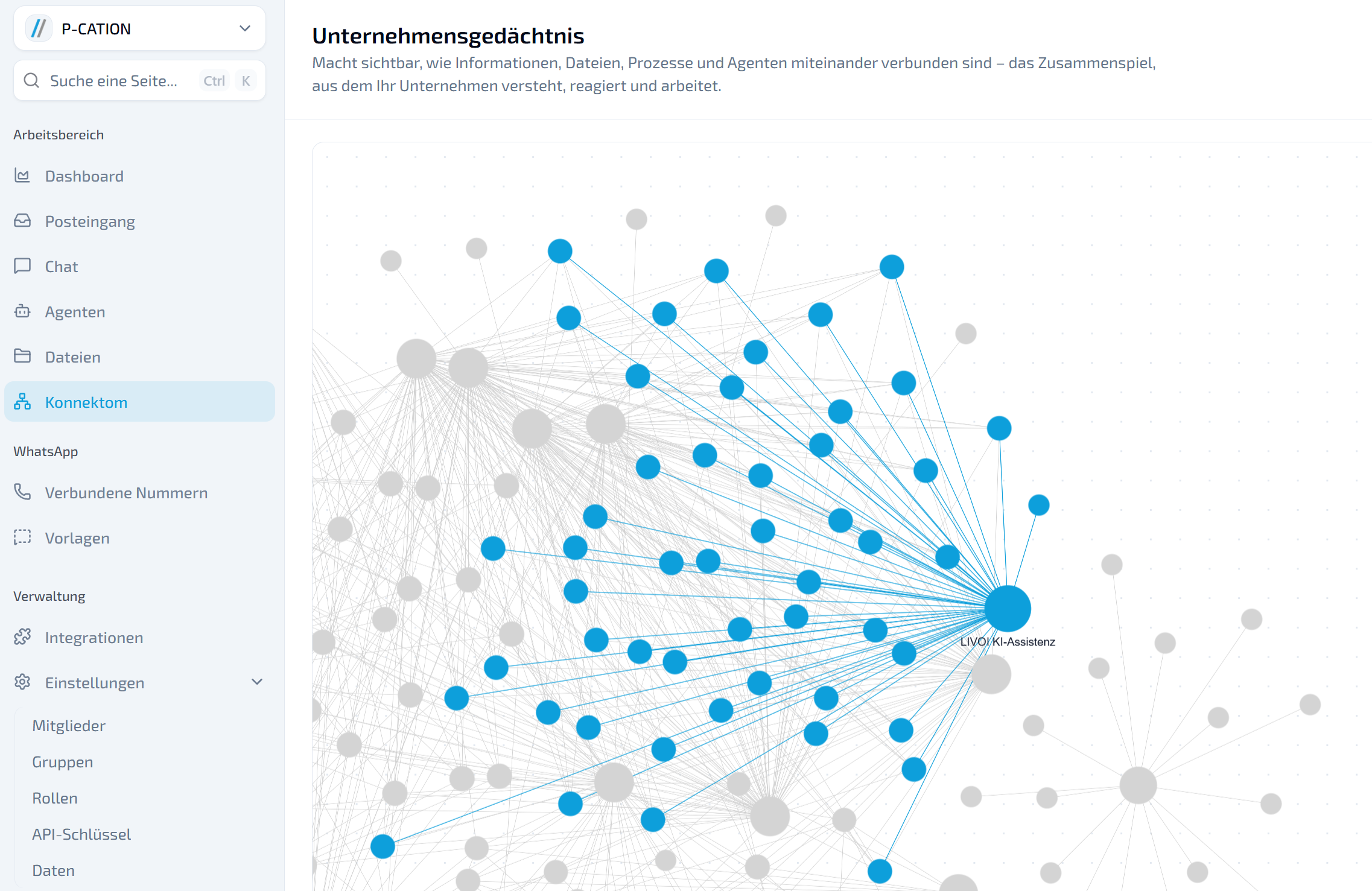 P-CATION

Suche eine Seite... Ctrl K

Arbeitsbereich

Dashboard

Posteingang

Chat

Agenten

Dateien

Konnektom

WhatsApp

Verbundene Nummern

Vorlagen

Verwaltung

Integrationen

Einstellungen

Mitglieder

Gruppen

Rollen

API-Schlüssel

Daten

Unternehmensgedächtnis

Macht sichtbar, wie Informationen, Dateien, Prozesse und Agenten miteinander verbunden sind – das Zusammenspiel, aus dem Ihr Unternehmen versteht, reagiert und arbeitet.

LIVOI KI-Assistenz